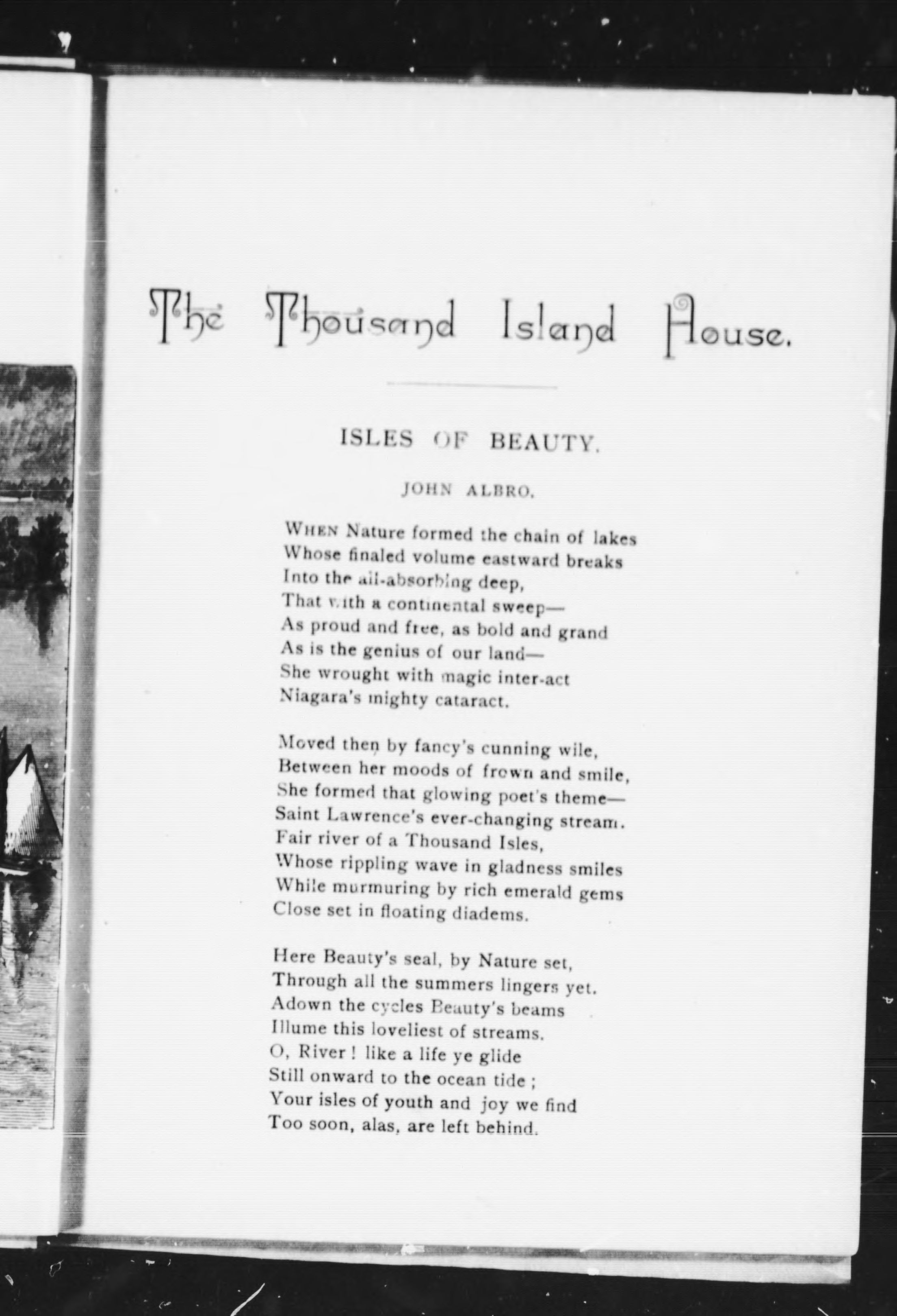 The Thousand Island House.

ISLES OF BEAUTY.

JOHN ALBRO.

WHEN Nature formed the chain of lakes
Whose finaled volume eastward breaks
Into the all-absorbing deep,
That with a continental sweep—
As proud and free, as bold and grand
As is the genius of our land—
She wrought with magic inter-act
Niagara's mighty cataract.

Moved then by fancy's cunning wile,
Between her moods of frown and smile,
She formed that glowing poet's theme—
Saint Lawrence's ever-changing stream.
Fair river of a Thousand Isles,
Whose rippling wave in gladness smiles
While murmuring by rich emerald gems
Close set in floating diadems.

Here Beauty's seal, by Nature set,
Through all the summers lingers yet.
Adown the cycles Beauty's beams
Illume this loveliest of streams.
O, River! like a life ye glide
Still onward to the ocean tide;
Your isles of youth and joy we find
Too soon, alas, are left behind.